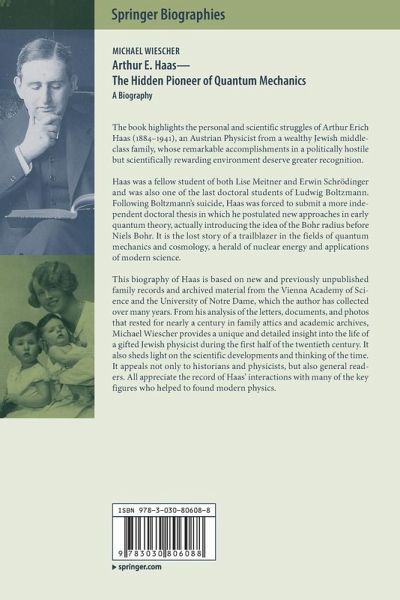 Springer Biographies

MICHAEL WIESCHER
Arthur E. Haas—
The Hidden Pioneer of Quantum Mechanics
A Biography

The book highlights the personal and scientific struggles of Arthur Erich Haas (1884–1941), an Austrian Physicist from a wealthy Jewish middle-class family, whose remarkable accomplishments in a politically hostile but scientifically rewarding environment deserve greater recognition.

Haas was a fellow student of both Lise Meitner and Erwin Schrödinger and was also one of the last doctoral students of Ludwig Boltzmann. Following Boltzmann's suicide, Haas was forced to submit a more independent doctoral thesis in which he postulated new approaches in early quantum theory, actually introducing the idea of the Bohr radius before Niels Bohr. It is the lost story of a trailblazer in the fields of quantum mechanics and cosmology, a herald of nuclear energy and applications of modern science.

This biography of Haas is based on new and previously unpublished family records and archived material from the Vienna Academy of Science and the University of Notre Dame, which the author has collected over many years. From his analysis of the letters, documents, and photos that rested for nearly a century in family attics and academic archives, Michael Wiescher provides a unique and detailed insight into the life of a gifted Jewish physicist during the first half of the twentieth century. It also sheds light on the scientific developments and thinking of the time. It appeals not only to historians and physicists, but also general readers. All appreciate the record of Haas' interactions with many of the key figures who helped to found modern physics.

ISBN 978-3-030-80608-8

9 783030 806088

▸ springer.com